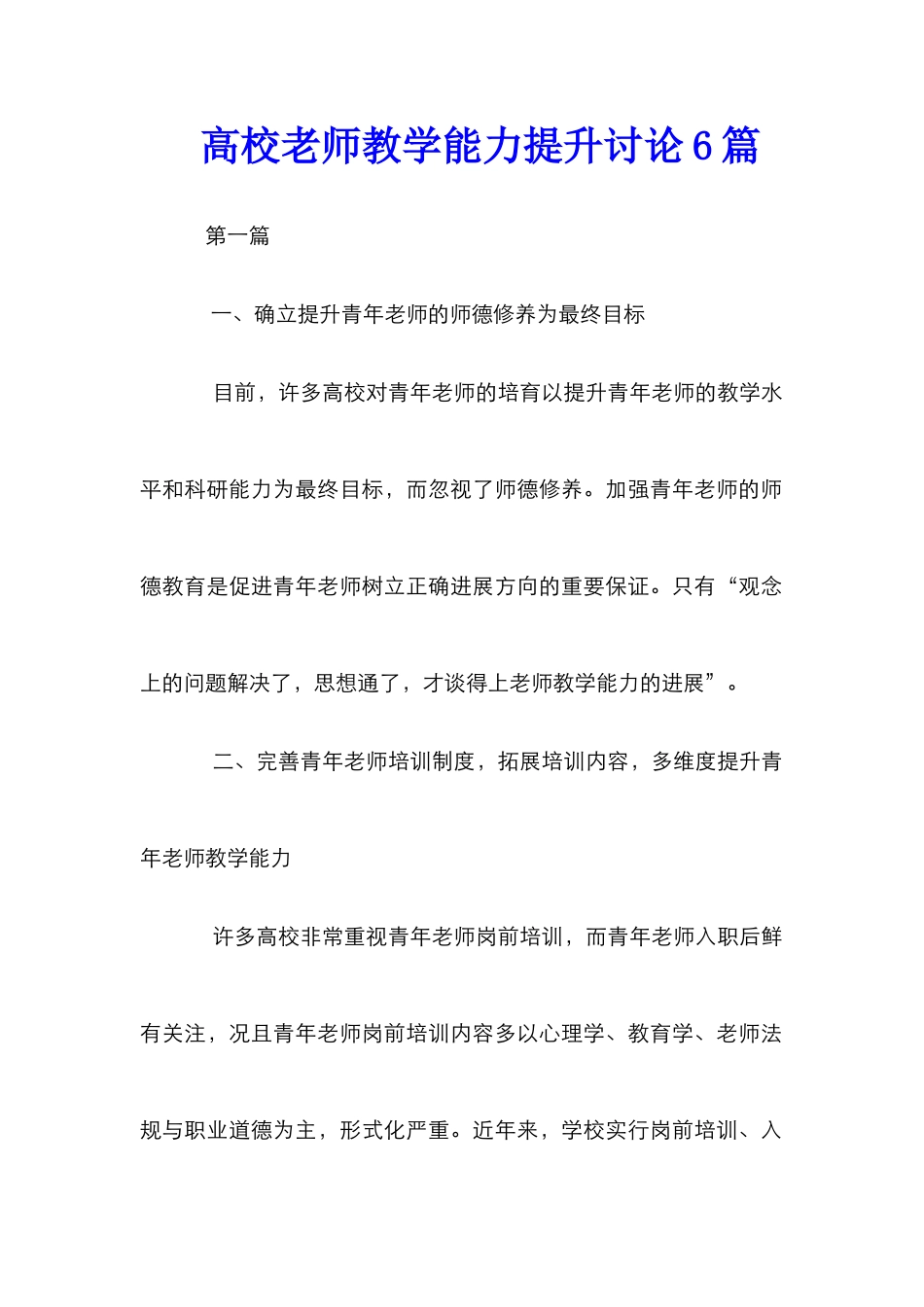 高校老师教学能力提升讨论6篇

第一篇

一、确立提升青年老师的师德修养为最终目标

目前，许多高校对青年老师的培育以提升青年老师的教学水平和科研能力为最终目标，而忽视了师德修养。加强青年老师的师德教育是促进青年老师树立正确进展方向的重要保证。只有“观念上的问题解决了，思想通了，才谈得上老师教学能力的进展”。

二、完善青年老师培训制度，拓展培训内容，多维度提升青年老师教学能力

许多高校非常重视青年老师岗前培训，而青年老师入职后鲜有关注，况且青年老师岗前培训内容多以心理学、教育学、老师法规与职业道德为主，形式化严重。近年来，学校实行岗前培训、入